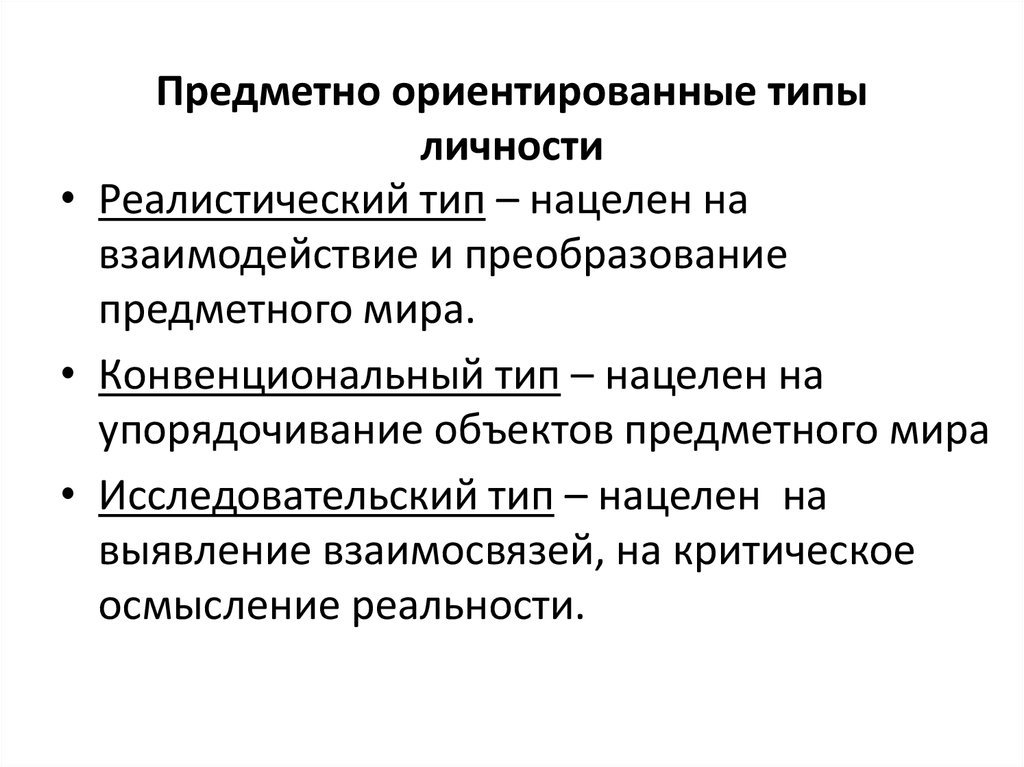 Предметно ориентированные типы личности

• Реалистический тип – нацелен на взаимодействие и преобразование предметного мира.

• Конвенциональный тип – нацелен на упорядочивание объектов предметного мира

• Исследовательский тип – нацелен на выявление взаимосвязей, на критическое осмысление реальности.